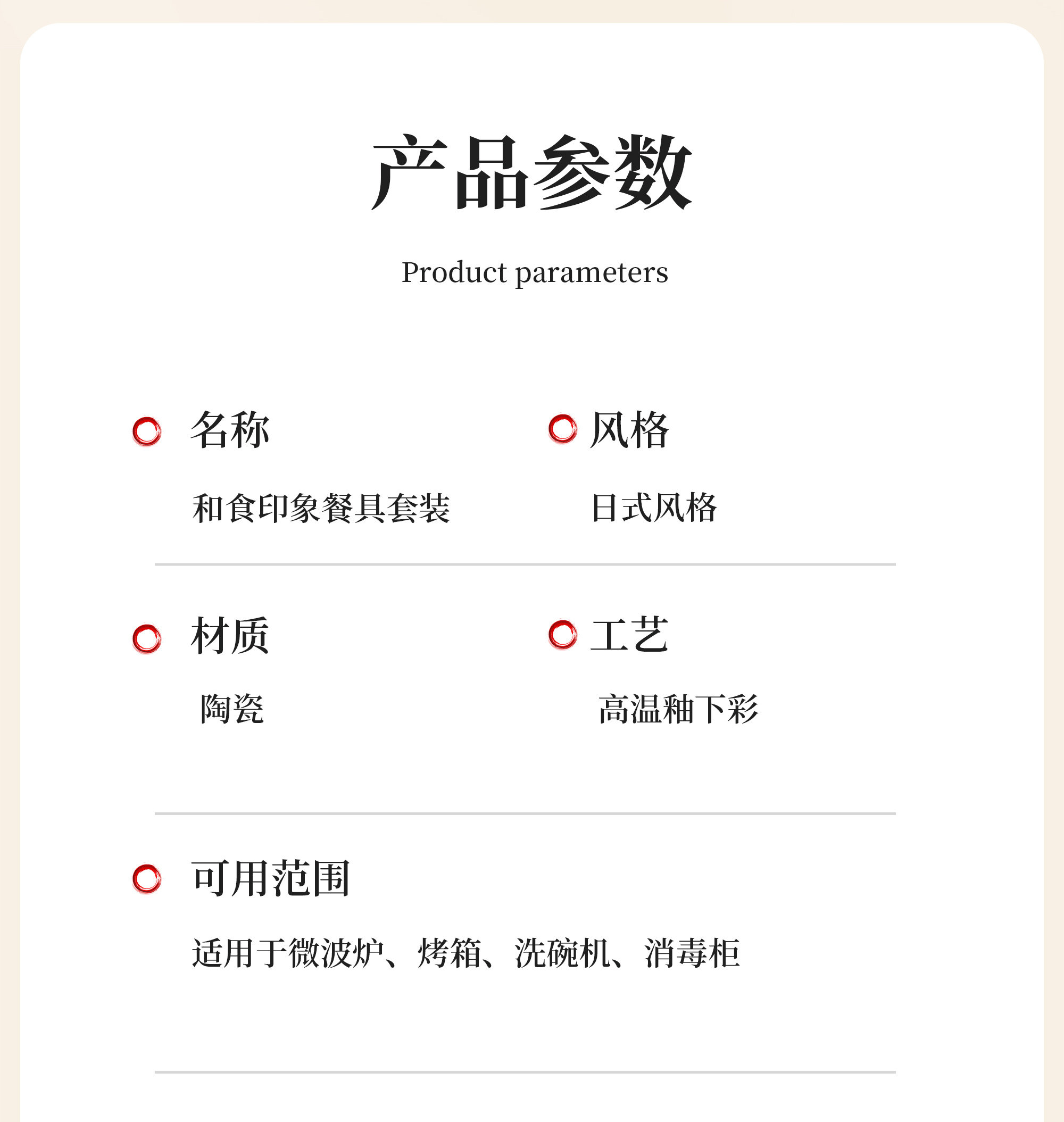 产品参数

Product parameters

名称

和食印象餐具套装

风格

日式风格

材质

陶瓷

工艺

高温釉下彩

可用范围

适用于微波炉、烤箱、洗碗机、消毒柜